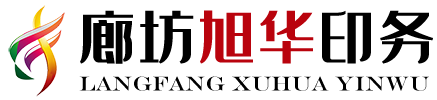 廊坊旭华印务
LANGFANG XUHUA YINWU